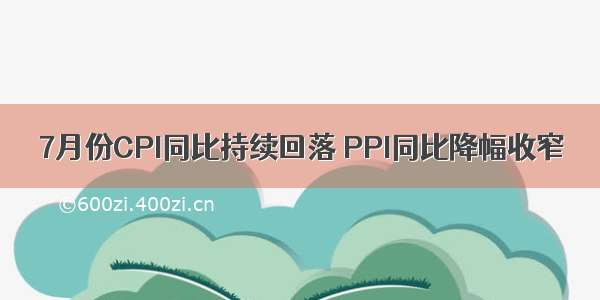 7月份CPI同比持续回落 PPI同比降幅收窄

©600zi.400zi.cn